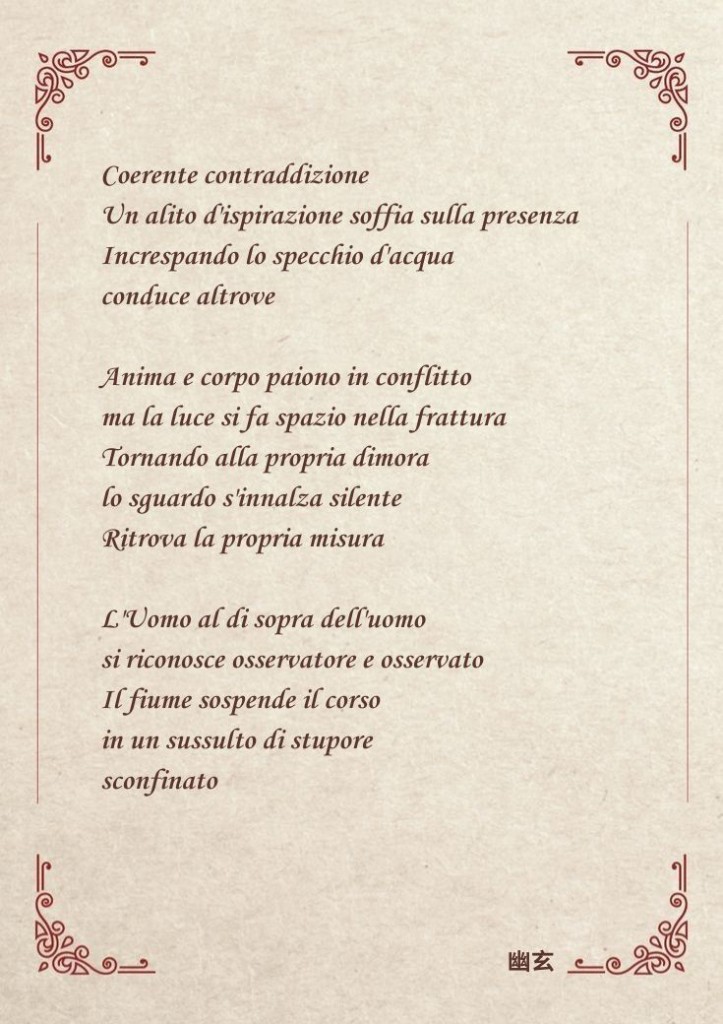 Coerente contraddizione
Un alito d'ispirazione soffia sulla presenza
Increspando lo specchio d'acqua
conduce altrove

Anima e corpo paiono in conflitto
ma la luce si fa spazio nella frattura
Tornando alla propria dimora
lo sguardo s'innalza silente
Ritrova la propria misura

L'Uomo al di sopra dell'uomo
si riconosce osservatore e osservato
Il fiume sospende il corso
in un sussulto di stupore
sconfinato

幽玄